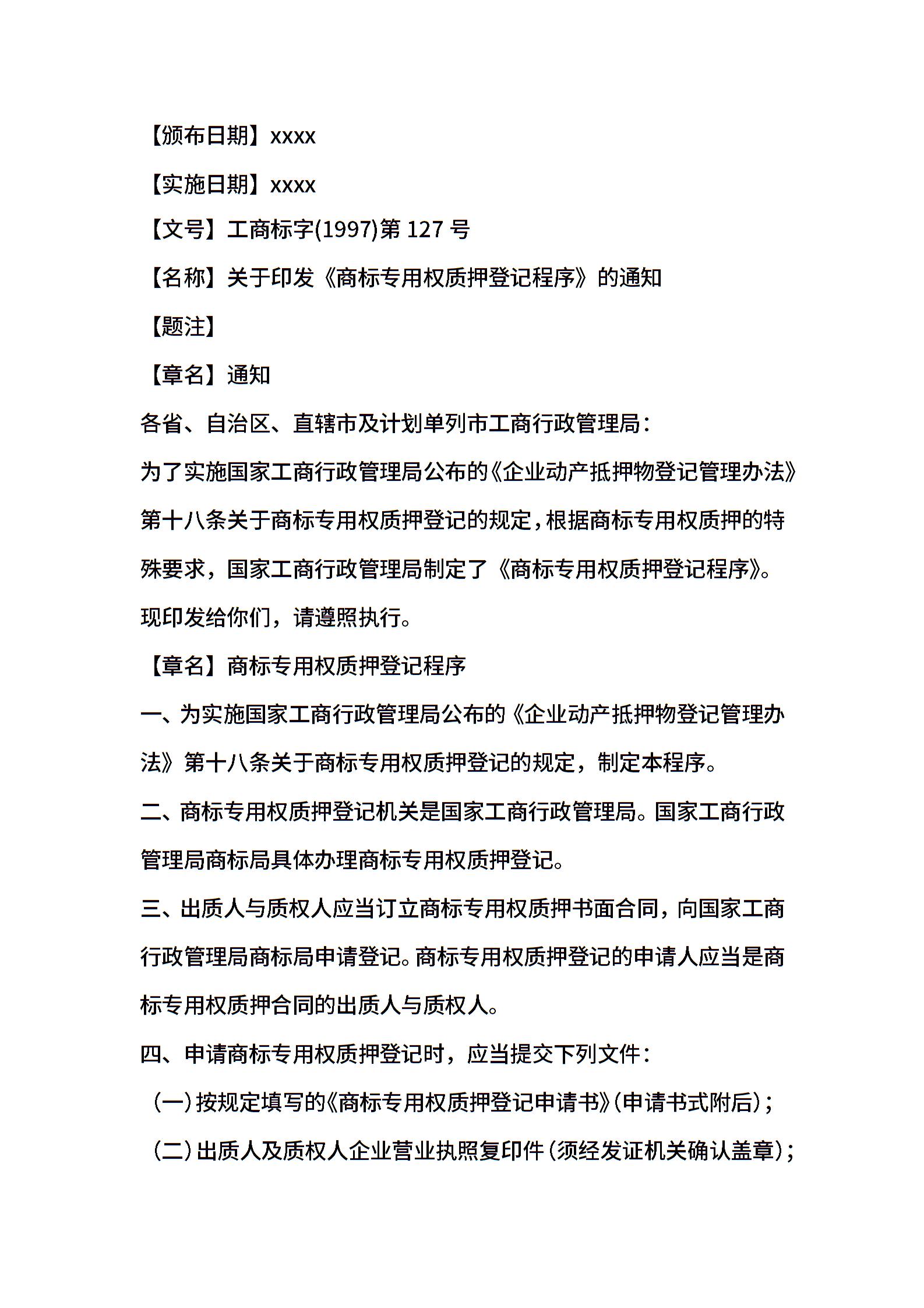 【颁布日期】xxxx

【实施日期】xxxx

【文号】工商标字(1997)第 127 号

【名称】关于印发《商标专用权质押登记程序》的通知

【题注】

【章名】通知

各省、自治区、直辖市及计划单列市工商行政管理局：

为了实施国家工商行政管理局公布的《企业动产抵押物登记管理办法》第十八条关于商标专用权质押登记的规定，根据商标专用权质押的特殊要求，国家工商行政管理局制定了《商标专用权质押登记程序》。现印发给你们，请遵照执行。

【章名】商标专用权质押登记程序

一、为实施国家工商行政管理局公布的《企业动产抵押物登记管理办法》第十八条关于商标专用权质押登记的规定，制定本程序。

二、商标专用权质押登记机关是国家工商行政管理局。国家工商行政管理局商标局具体办理商标专用权质押登记。

三、出质人与质权人应当订立商标专用权质押书面合同，向国家工商行政管理局商标局申请登记。商标专用权质押登记的申请人应当是商标专用权质押合同的出质人与质权人。

四、申请商标专用权质押登记时，应当提交下列文件：

（一）按规定填写的《商标专用权质押登记申请书》（申请书式附后）；

（二）出质人及质权人企业营业执照复印件（须经发证机关确认盖章）；